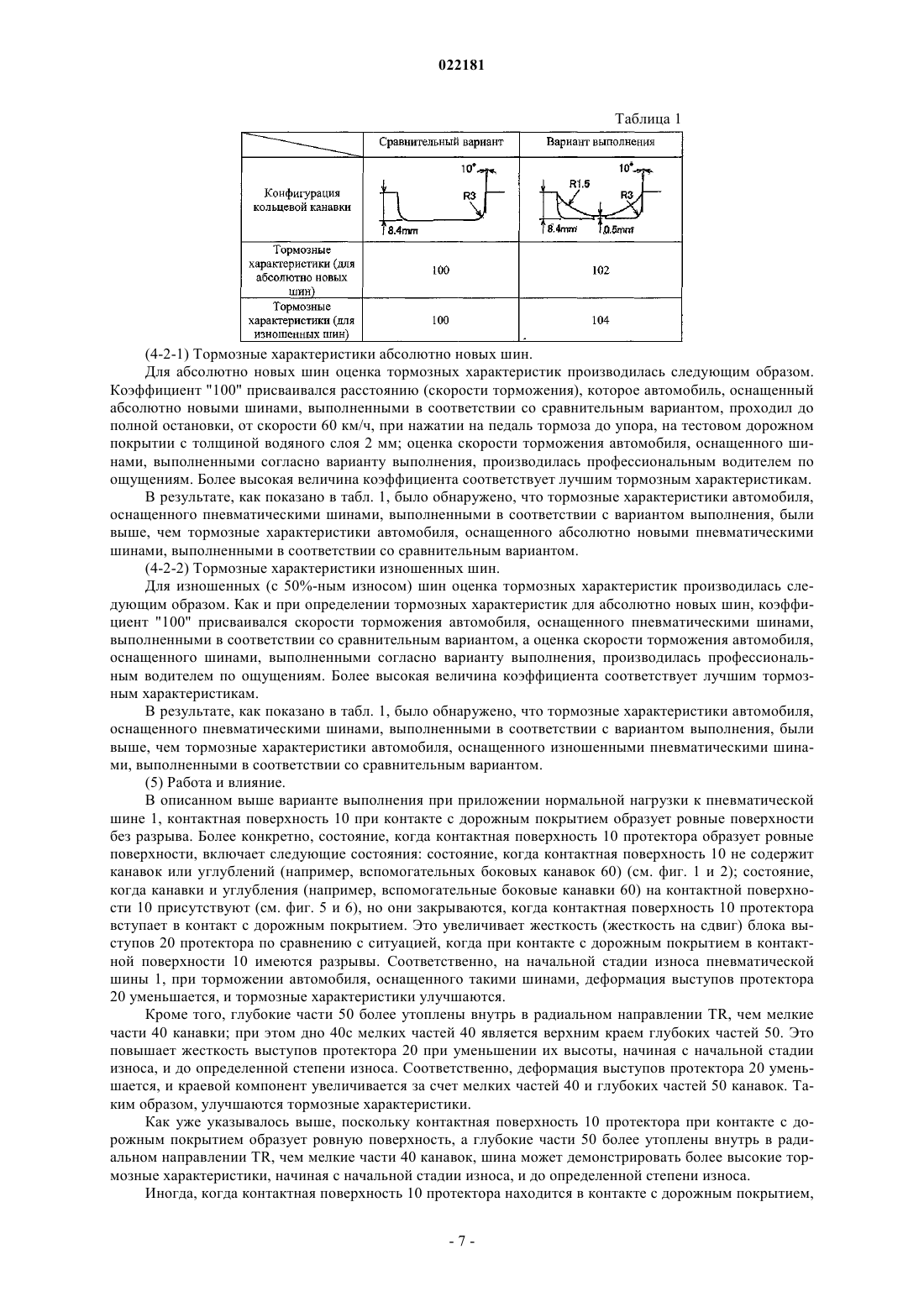 022181

Таблица 1

|  | Сравнительный вариант | Вариант выполнения |
|---|---|---|
| Конфигурация кольцевой канавки | 10° R3 8.4mm | 10° R1.5 R3 8.4mm 0.5mm |
| Тормозные характеристики (для абсолютно новых шин) | 100 | 102 |
| Тормозные характеристики (для изношенных шин) | 100 | 104 |

(4-2-1) Тормозные характеристики абсолютно новых шин.

Для абсолютно новых шин оценка тормозных характеристик производилась следующим образом. Коэффициент "100" присваивался расстоянию (скорости торможения), которое автомобиль, оснащенный абсолютно новыми шинами, выполненными в соответствии со сравнительным вариантом, проходил до полной остановки, от скорости 60 км/ч, при нажатии на педаль тормоза до упора, на тестовом дорожном покрытии с толщиной водяного слоя 2 мм; оценка скорости торможения автомобиля, оснащенного шинами, выполненными согласно варианту выполнения, производилась профессиональным водителем по ощущениям. Более высокая величина коэффициента соответствует лучшим тормозным характеристикам.

В результате, как показано в табл. 1, было обнаружено, что тормозные характеристики автомобиля, оснащенного пневматическими шинами, выполненными в соответствии с вариантом выполнения, были выше, чем тормозные характеристики автомобиля, оснащенного абсолютно новыми пневматическими шинами, выполненными в соответствии со сравнительным вариантом.

(4-2-2) Тормозные характеристики изношенных шин.

Для изношенных (с 50%-ным износом) шин оценка тормозных характеристик производилась следующим образом. Как и при определении тормозных характеристик для абсолютно новых шин, коэффициент "100" присваивался скорости торможения автомобиля, оснащенного пневматическими шинами, выполненными в соответствии со сравнительным вариантом, а оценка скорости торможения автомобиля, оснащенного шинами, выполненными согласно варианту выполнения, производилась профессиональным водителем по ощущениям. Более высокая величина коэффициента соответствует лучшим тормозным характеристикам.

В результате, как показано в табл. 1, было обнаружено, что тормозные характеристики автомобиля, оснащенного пневматическими шинами, выполненными в соответствии с вариантом выполнения, были выше, чем тормозные характеристики автомобиля, оснащенного изношенными пневматическими шинами, выполненными в соответствии со сравнительным вариантом.

(5) Работа и влияние.

В описанном выше варианте выполнения при приложении нормальной нагрузки к пневматической шине 1, контактная поверхность 10 при контакте с дорожным покрытием образует ровные поверхности без разрыва. Более конкретно, состояние, когда контактная поверхность 10 протектора образует ровные поверхности, включает следующие состояния: состояние, когда контактная поверхность 10 не содержит канавок или углублений (например, вспомогательных боковых канавок 60) (см. фиг. 1 и 2); состояние, когда канавки и углубления (например, вспомогательные боковые канавки 60) на контактной поверхности 10 присутствуют (см. фиг. 5 и 6), но они закрываются, когда контактная поверхность 10 протектора вступает в контакт с дорожным покрытием. Это увеличивает жесткость (жесткость на сдвиг) блока выступов 20 протектора по сравнению с ситуацией, когда при контакте с дорожным покрытием в контактной поверхности 10 имеются разрывы. Соответственно, на начальной стадии износа пневматической шины 1, при торможении автомобиля, оснащенного такими шинами, деформация выступов протектора 20 уменьшается, и тормозные характеристики улучшаются.

Кроме того, глубокие части 50 более утоплены внутрь в радиальном направлении TR, чем мелкие части 40 канавки; при этом дно 40с мелких частей 40 является верхним краем глубоких частей 50. Это повышает жесткость выступов протектора 20 при уменьшении их высоты, начиная с начальной стадии износа, и до определенной степени износа. Соответственно, деформация выступов протектора 20 уменьшается, и краевой компонент увеличивается за счет мелких частей 40 и глубоких частей 50 канавок. Таким образом, улучшаются тормозные характеристики.

Как уже указывалось выше, поскольку контактная поверхность 10 протектора при контакте с дорожным покрытием образует ровную поверхность, а глубокие части 50 более утоплены внутрь в радиальном направлении TR, чем мелкие части 40 канавок, шина может демонстрировать более высокие тормозные характеристики, начиная с начальной стадии износа, и до определенной степени износа.

Иногда, когда контактная поверхность 10 протектора находится в контакте с дорожным покрытием,

- 7 -